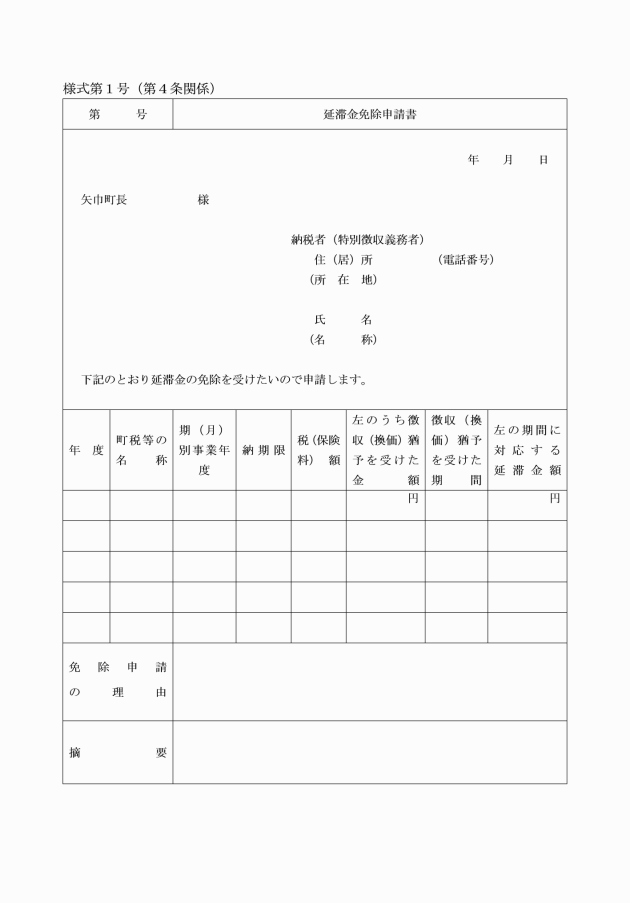 様式第１号（第４条関係）

| 第　　号 | 延滞金免除申請書 |
|---|---|

年　　月　　日

矢巾町長　　　　　様

納税者（特別徴収義務者）
住（居）所　　　　（電話番号）
（所　在　地）

氏　　名
（名　　称）

下記のとおり延滞金の免除を受けたいので申請します。

| 年　度 | 町税等の名　称 | 期（月）別事業年度 | 納期限 | 税（保険料）額 | 左のうち徴収（換価）猶予を受けた金　額 | 徴収（換価）猶予を受けた期　間 | 左の期間に対応する延滞金額 |
|---|---|---|---|---|---|---|---|
| | | | | | 円 | | 円 |
| | | | | | | | |
| | | | | | | | |
| | | | | | | | |
| | | | | | | | |

| 免除申請の理由 | |
|---|---|
| 摘　　要 | |